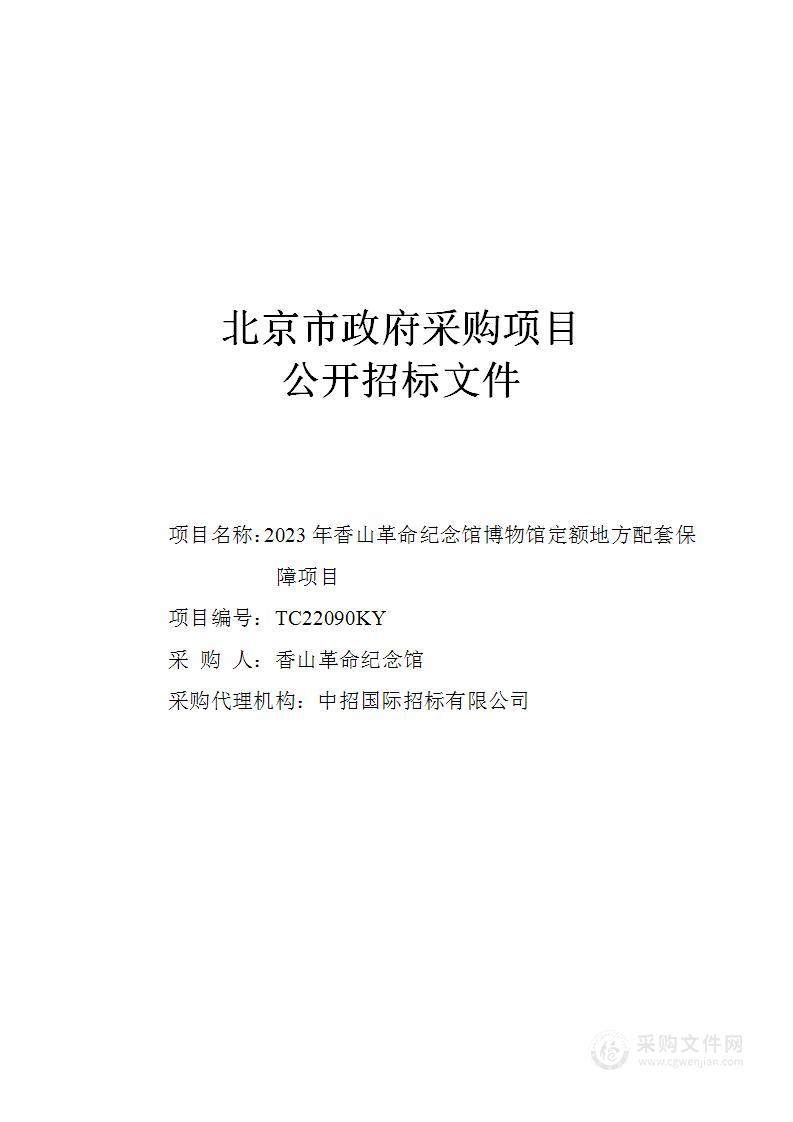 北京市政府采购项目
公开招标文件

项目名称：2023 年香山革命纪念馆博物馆定额地方配套保障项目

项目编号：TC22090KY

采 购 人：香山革命纪念馆

采购代理机构：中招国际招标有限公司

采购文件网
www.cgwenjian.com